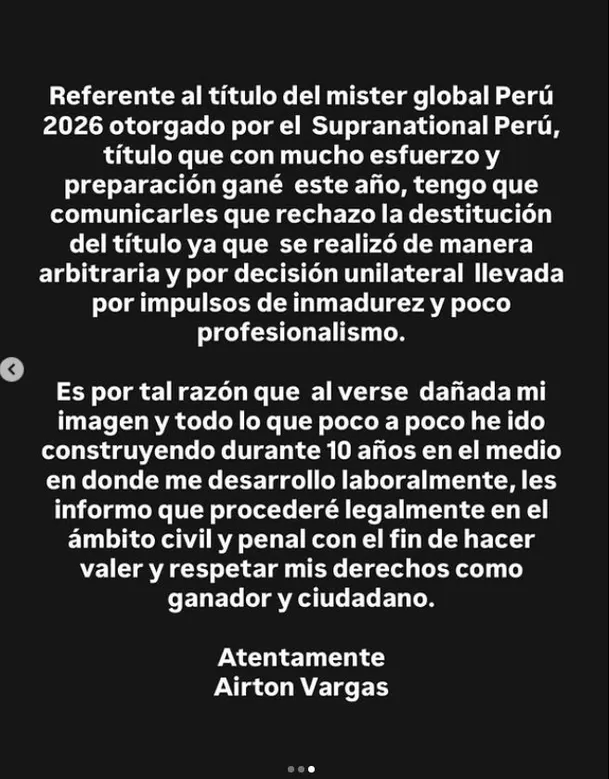 Referente al título del mister global Perú 2026 otorgado por el Supranational Perú, título que con mucho esfuerzo y preparación gané este año, tengo que comunicarles que rechazo la destitución del título ya que se realizó de manera arbitraria y por decisión unilateral llevada por impulsos de inmadurez y poco profesionalismo.

Es por tal razón que al verse dañada mi imagen y todo lo que poco a poco he ido construyendo durante 10 años en el medio en donde me desarrollo laboralmente, les informo que procederé legalmente en el ámbito civil y penal con el fin de hacer valer y respetar mis derechos como ganador y ciudadano.

Atentamente
Airton Vargas